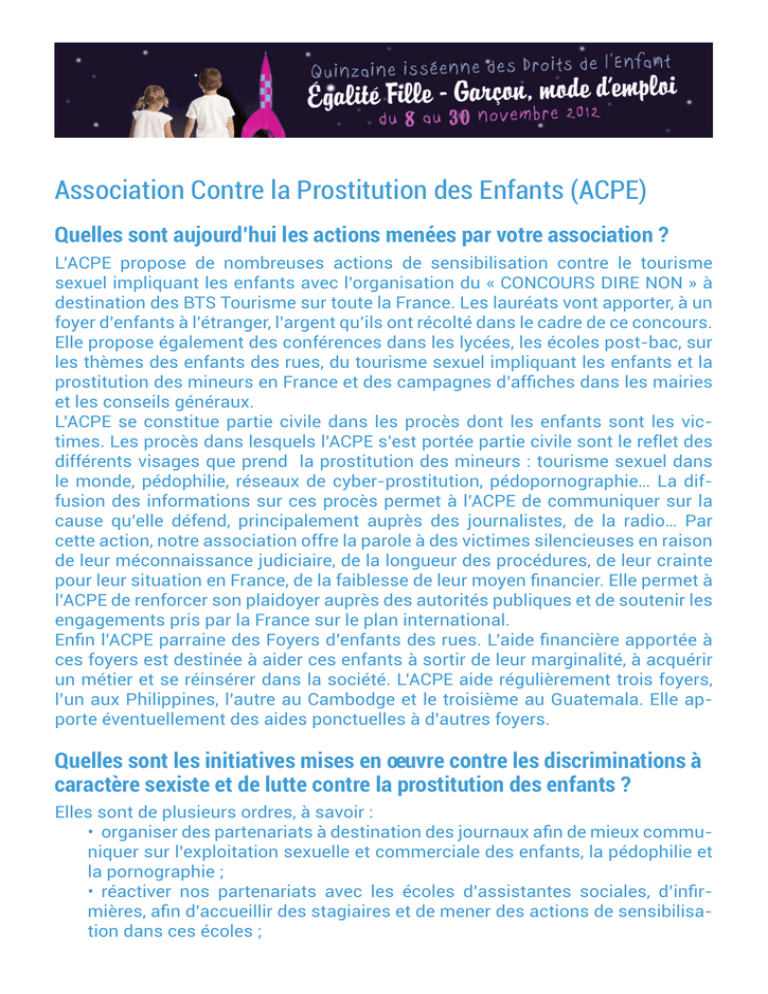 Quinzaine isséenne des Droits de l'Enfant
Égalité Fille - Garçon, mode d'emploi
du 8 au 30 novembre 2012

Association Contre la Prostitution des Enfants (ACPE)

Quelles sont aujourd'hui les actions menées par votre association ?

L'ACPE propose de nombreuses actions de sensibilisation contre le tourisme sexuel impliquant les enfants avec l'organisation du « CONCOURS DIRE NON » à destination des BTS Tourisme sur toute la France. Les lauréats vont apporter, à un foyer d'enfants à l'étranger, l'argent qu'ils ont récolté dans le cadre de ce concours. Elle propose également des conférences dans les lycées, les écoles post-bac, sur les thèmes des enfants des rues, du tourisme sexuel impliquant les enfants et la prostitution des mineurs en France et des campagnes d'affiches dans les mairies et les conseils généraux.
L'ACPE se constitue partie civile dans les procès dont les enfants sont les victimes. Les procès dans lesquels l'ACPE s'est portée partie civile sont le reflet des différents visages que prend la prostitution des mineurs : tourisme sexuel dans le monde, pédophilie, réseaux de cyber-prostitution, pédopornographie… La diffusion des informations sur ces procès permet à l'ACPE de communiquer sur la cause qu'elle défend, principalement auprès des journalistes, de la radio… Par cette action, notre association offre la parole à des victimes silencieuses en raison de leur méconnaissance judiciaire, de la longueur des procédures, de leur crainte pour leur situation en France, de la faiblesse de leur moyen financier. Elle permet à l'ACPE de renforcer son plaidoyer auprès des autorités publiques et de soutenir les engagements pris par la France sur le plan international.
Enfin l'ACPE parraine des Foyers d'enfants des rues. L'aide financière apportée à ces foyers est destinée à aider ces enfants à sortir de leur marginalité, à acquérir un métier et se réinsérer dans la société. L'ACPE aide régulièrement trois foyers, l'un aux Philippines, l'autre au Cambodge et le troisième au Guatemala. Elle apporte éventuellement des aides ponctuelles à d'autres foyers.

Quelles sont les initiatives mises en œuvre contre les discriminations à caractère sexiste et de lutte contre la prostitution des enfants ?

Elles sont de plusieurs ordres, à savoir :
• organiser des partenariats à destination des journaux afin de mieux communiquer sur l'exploitation sexuelle et commerciale des enfants, la pédophilie et la pornographie ;
• réactiver nos partenariats avec les écoles d'assistantes sociales, d'infirmières, afin d'accueillir des stagiaires et de mener des actions de sensibilisation dans ces écoles ;